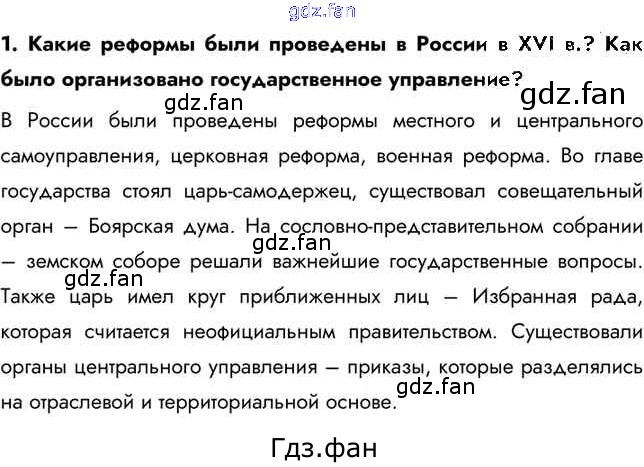 gdz.fan

1. Какие реформы были проведены в России в XVI в.? Как было организовано государственное управление?

gdz.fan

gdz.fan

В России были проведены реформы местного и центрального самоуправления, церковная реформа, военная реформа. Во главе государства стоял царь-самодержец, существовал совещательный орган — Боярская дума. На сословно-представительном собрании — земском соборе решали важнейшие государственные вопросы. Также царь имел круг приближенных лиц — Избранная рада, которая считается неофициальным правительством. Существовали органы центрального управления — приказы, которые разделялись на отраслевой и территориальной основе.

gdz.fan

gdz.fan

gdz.fan

Гдз.фан